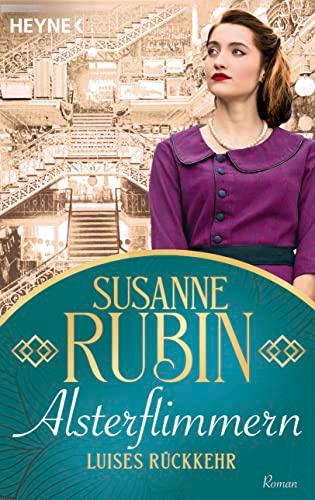 HEYNE

SUSANNE
RUBIN

Alsterflimmern

LUISES RÜCKKEHR

Roman